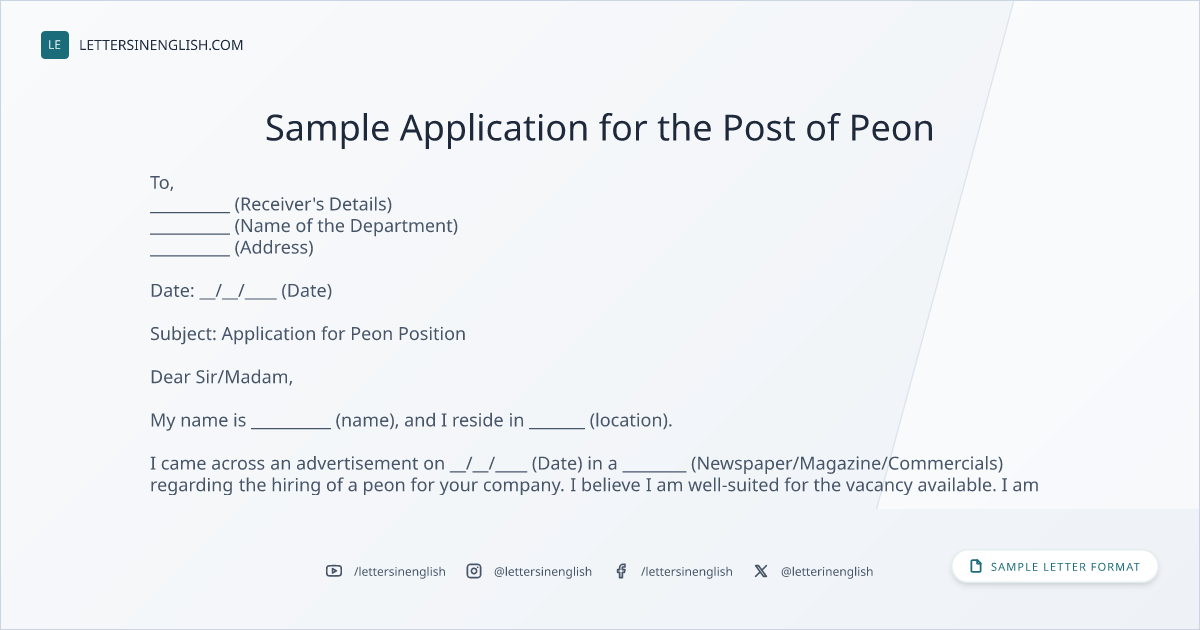 LE LETTERSINENGLISH.COM

Sample Application for the Post of Peon

To,
____ (Receiver's Details)
____ (Name of the Department)
____ (Address)

Date: ____/____/____ (Date)

Subject: Application for Peon Position

Dear Sir/Madam,

My name is ____ (name), and I reside in ____ (location).

I came across an advertisement on ____/____/____ (Date) in a ____ (Newspaper/Magazine/Commercials) regarding the hiring of a peon for your company. I believe I am well-suited for the vacancy available. I am

/lettersinenglish @lettersinenglish /lettersinenglish @letterinenglish

SAMPLE LETTER FORMAT